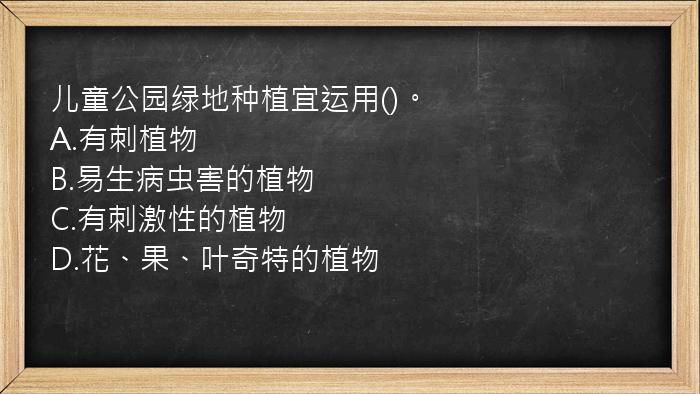 儿童公园绿地种植宜运用()。
A.有刺植物
B.易生病虫害的植物
C.有刺激性的植物
D.花、果、叶奇特的植物